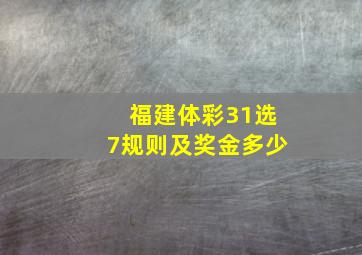 福建体彩31选7规则及奖金多少